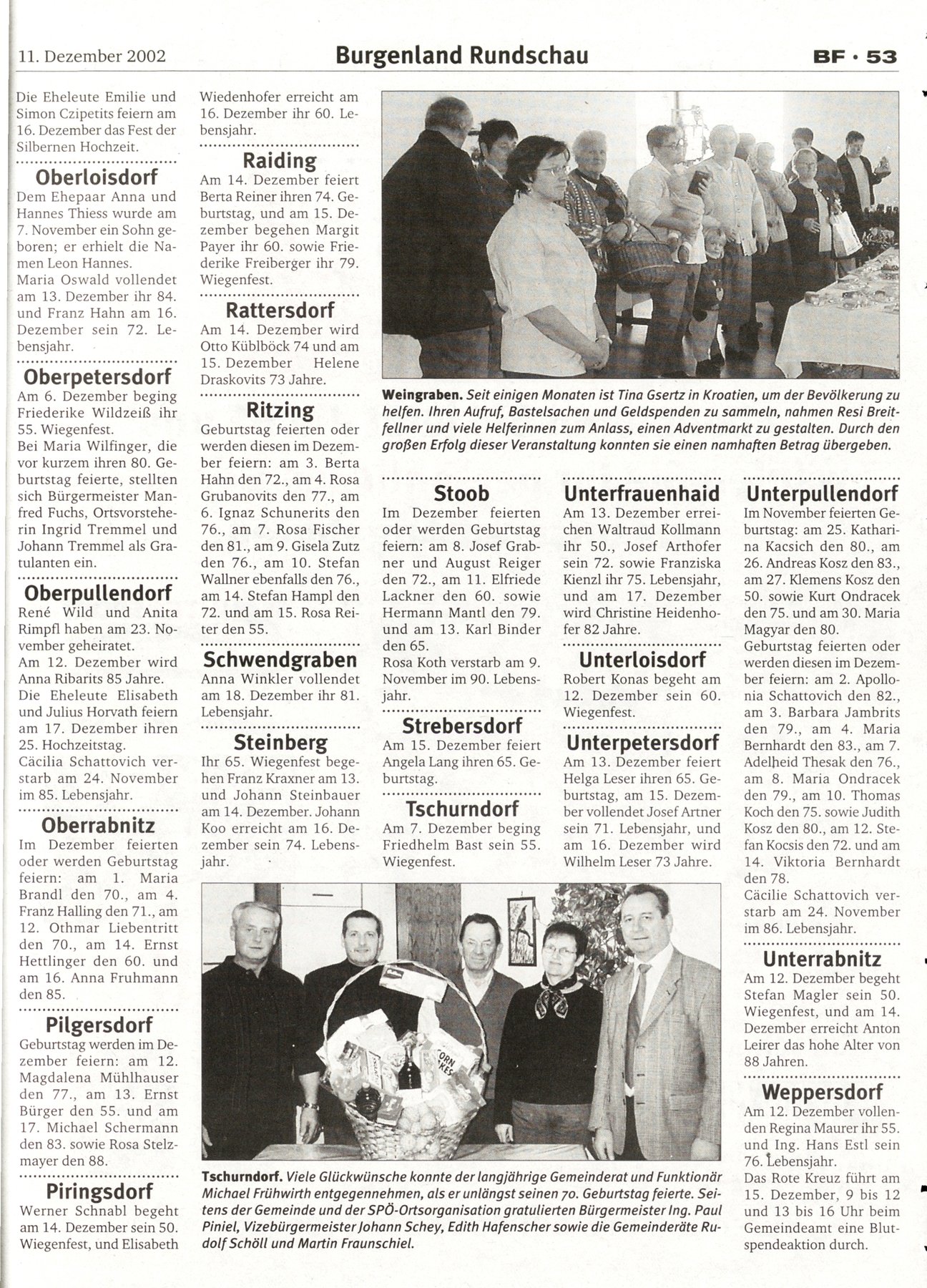 11. Dezember 2002

Burgenland Rundschau

BF · 53

Die Eheleute Emilie und Simon Czipetits feiern am 16. Dezember das Fest der Silbernen Hochzeit.

Oberloisdorf

Dem Ehepaar Anna und Hannes Thiess wurde am 7. November ein Sohn geboren; er erhielt die Namen Leon Hannes.
Maria Oswald vollendet am 13. Dezember ihr 84. und Franz Hahn am 16. Dezember sein 72. Lebensjahr.

Oberpetersdorf

Am 6. Dezember beging Friederike Wildzeiß ihr 55. Wiegenfest.
Bei Maria Wilfinger, die vor kurzem ihren 80. Geburtstag feierte, stellten sich Bürgermeister Manfred Fuchs, Ortsvorsteherin Ingrid Tremmel und Johann Tremmel als Gratulanten ein.

Oberpullendorf

René Wild und Anita Rimpfl haben am 23. November geheiratet.
Am 12. Dezember wird Anna Ribarits 85 Jahre.
Die Eheleute Elisabeth und Julius Horvath feiern am 17. Dezember ihren 25. Hochzeitstag.
Cäcilia Schattovich verstarb am 24. November im 85. Lebensjahr.

Oberrabnitz

Im Dezember feierten oder werden Geburtstag feiern: am 1. Maria Brandl den 70., am 4. Franz Halling den 71., am 12. Othmar Liebentritt den 70., am 14. Ernst Hettlinger den 60. und am 16. Anna Fruhmann den 85.

Pilgersdorf

Geburtstag werden im Dezember feiern: am 12. Magdalena Mühlhauser den 77., am 13. Ernst Bürger den 55. und am 17. Michael Schermann den 83. sowie Rosa Stelzmayer den 88.

Piringsdorf

Werner Schnabl begeht am 14. Dezember sein 50. Wiegenfest, und Elisabeth Wiedenhofer erreicht am 16. Dezember ihr 60. Lebensjahr.

Raiding

Am 14. Dezember feiert Berta Reiner ihren 74. Geburtstag, und am 15. Dezember begehen Margit Payer ihr 60. sowie Friederike Freiberger ihr 79. Wiegenfest.

Rattersdorf

Am 14. Dezember wird Otto Küblböck 74 und am 15. Dezember Helene Draskovits 73 Jahre.

Ritzing

Geburtstag feierten oder werden diesen im Dezember feiern: am 3. Berta Hahn den 72., am 4. Rosa Grubanovits den 77., am 6. Ignaz Schunerits den 76., am 7. Rosa Fischer den 81., am 9. Gisela Zutz den 76., am 10. Stefan Wallner ebenfalls den 76., am 14. Stefan Hampl den 72. und am 15. Rosa Reiter den 55.

Schwendgraben

Anna Winkler vollendet am 18. Dezember ihr 81. Lebensjahr.

Steinberg

Ihr 65. Wiegenfest begehen Franz Kraxner am 13. und Johann Steinbauer am 14. Dezember. Johann Koo erreicht am 16. Dezember sein 74. Lebensjahr.

Weingraben. Seit einigen Monaten ist Tina Gsertz in Kroatien, um der Bevölkerung zu helfen. Ihren Aufruf, Bastelsachen und Geldspenden zu sammeln, nahmen Resi Breitfellner und viele Helferinnen zum Anlass, einen Adventmarkt zu gestalten. Durch den großen Erfolg dieser Veranstaltung konnten sie einen namhaften Betrag übergeben.

Stoob

Im Dezember feierten oder werden Geburtstag feiern: am 8. Josef Grabner und August Reiger den 72., am 11. Elfriede Lackner den 60. sowie Hermann Mantl den 79. und am 13. Karl Binder den 65.
Rosa Koth verstarb am 9. November im 90. Lebensjahr.

Strebersdorf

Am 15. Dezember feiert Angela Lang ihren 65. Geburtstag.

Tschurndorf

Am 7. Dezember beging Friedhelm Bast sein 55. Wiegenfest.

Unterfrauenhaid

Am 13. Dezember erreichen Waltraud Kollmann ihr 50., Josef Arthofer sein 72. sowie Franziska Kienzl ihr 75. Lebensjahr, und am 17. Dezember wird Christine Heidenhofer 82 Jahre.

Unterloisdorf

Robert Konas begeht am 12. Dezember sein 60. Wiegenfest.

Unterpetersdorf

Am 13. Dezember feiert Helga Leser ihren 65. Geburtstag, am 15. Dezember vollendet Josef Artner sein 71. Lebensjahr, und am 16. Dezember wird Wilhelm Leser 73 Jahre.

Unterpullendorf

Im November feierten Geburtstag: am 25. Katharina Kacsich den 80., am 26. Andreas Kosz den 83., am 27. Klemens Kosz den 50. sowie Kurt Ondracek den 75. und am 30. Maria Magyar den 80.
Geburtstag feierten oder werden diesen im Dezember feiern: am 2. Apollonia Schattovich den 82., am 3. Barbara Jambrits den 79., am 4. Maria Bernhardt den 83., am 7. Adelheid Thesak den 76., am 8. Maria Ondracek den 79., am 10. Thomas Koch den 75. sowie Judith Kosz den 80., am 12. Stefan Kocsis den 72. und am 14. Viktoria Bernhardt den 78.
Cäcilie Schattovich verstarb am 24. November im 86. Lebensjahr.

Unterrabnitz

Am 12. Dezember begeht Stefan Magler sein 50. Wiegenfest, und am 14. Dezember erreicht Anton Leirer das hohe Alter von 88 Jahren.

Weppersdorf

Am 12. Dezember vollenden Regina Maurer ihr 55. und Ing. Hans Estl sein 76. Lebensjahr.
Das Rote Kreuz führt am 15. Dezember, 9 bis 12 und 13 bis 16 Uhr beim Gemeindeamt eine Blutspendeaktion durch.

CORN FLAKES

Tschurndorf. Viele Glückwünsche konnte der langjährige Gemeinderat und Funktionär Michael Frühwirth entgegennehmen, als er unlängst seinen 70. Geburtstag feierte. Seitens der Gemeinde und der SPÖ-Ortsorganisation gratulierten Bürgermeister Ing. Paul Piniel, Vizebürgermeister Johann Schey, Edith Hafenscher sowie die Gemeinderäte Rudolf Schöll und Martin Fraunschiel.